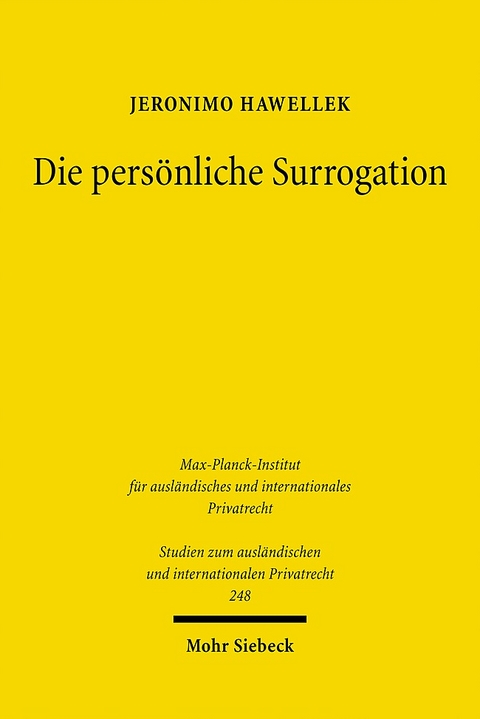 JERONIMO HAWELLEK

Die persönliche Surrogation

Max-Planck-Institut für ausländisches und internationales Privatrecht

Studien zum ausländischen und internationalen Privatrecht 248

Mohr Siebeck